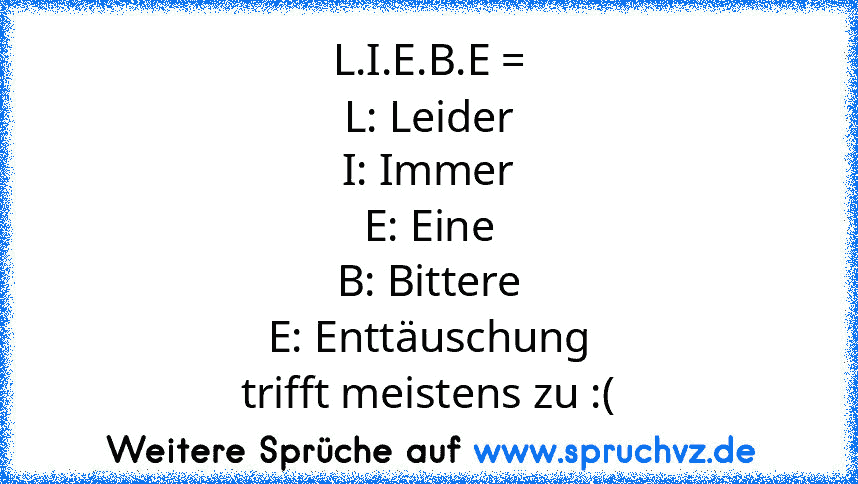 L.I.E.B.E =
L: Leider
I: Immer
E: Eine
B: Bittere
E: Enttäuschung
trifft meistens zu :(

Weitere Sprüche auf www.spruchvz.de